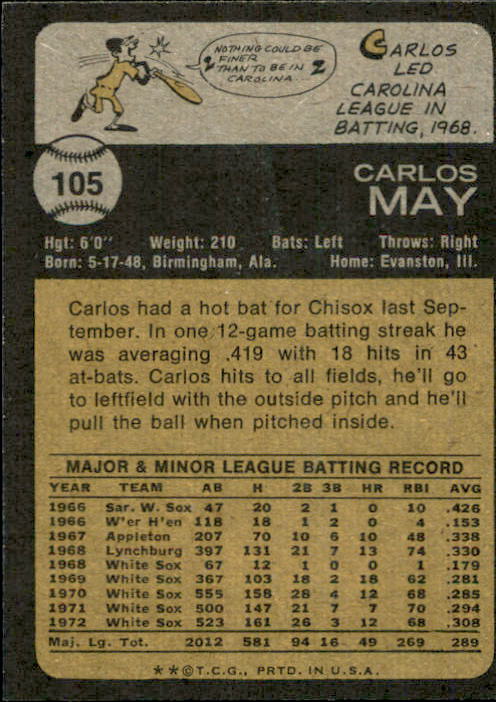 NOTHING COULD BE FINER THAN TO BE IN CAROLINA

CARLOS LED CAROLINA LEAGUE IN BATTING, 1968.

105

CARLOS
MAY

Hgt: 6'0" Weight: 210 Bats: Left Throws: Right
Born: 5-17-48, Birmingham, Ala. Home: Evanston, Ill.

Carlos had a hot bat for Chisox last September. In one 12-game batting streak he was averaging .419 with 18 hits in 43 at-bats. Carlos hits to all fields, he'll go to leftfield with the outside pitch and he'll pull the ball when pitched inside.

MAJOR & MINOR LEAGUE BATTING RECORD

| YEAR | TEAM | AB | H | 2B | 3B | HR | RBI | AVG |
|---|---|---|---|---|---|---|---|---|
| 1966 | Sar. W. Sox | 47 | 20 | 2 | 1 | 0 | 10 | .426 |
| 1966 | W'er H'en | 118 | 18 | 1 | 2 | 0 | 4 | .153 |
| 1967 | Appleton | 207 | 70 | 10 | 6 | 10 | 48 | .338 |
| 1968 | Lynchburg | 397 | 131 | 21 | 7 | 13 | 74 | .330 |
| 1968 | White Sox | 67 | 12 | 1 | 0 | 0 | 1 | .179 |
| 1969 | White Sox | 367 | 103 | 18 | 2 | 18 | 62 | .281 |
| 1970 | White Sox | 555 | 158 | 28 | 4 | 12 | 68 | .285 |
| 1971 | White Sox | 500 | 147 | 21 | 7 | 7 | 70 | .294 |
| 1972 | White Sox | 523 | 161 | 26 | 3 | 12 | 68 | .308 |
| Maj. Lg. Tot. | | 2012 | 581 | 94 | 16 | 49 | 269 | 289 |

**©T.C.G., PRTD. IN U.S.A.